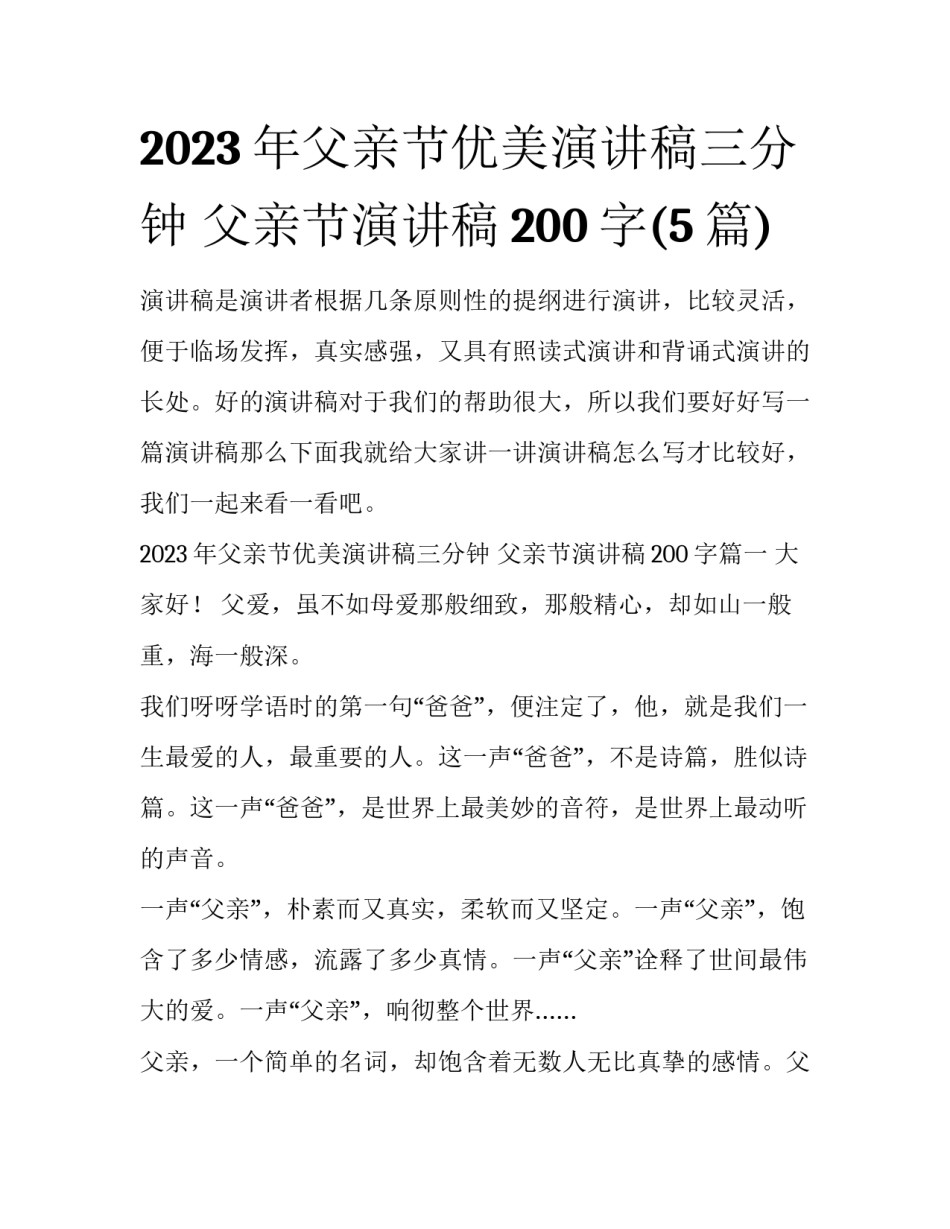 2023 年父亲节优美演讲稿三分钟 父亲节演讲稿 200 字(5 篇)

演讲稿是演讲者根据几条原则性的提纲进行演讲，比较灵活，便于临场发挥，真实感强，又具有照读式演讲和背诵式演讲的长处。好的演讲稿对于我们的帮助很大，所以我们要好好写一篇演讲稿那么下面我就给大家讲一讲演讲稿怎么写才比较好，我们一起来看一看吧。

2023 年父亲节优美演讲稿三分钟 父亲节演讲稿 200 字篇一 大家好！ 父爱，虽不如母爱那般细致，那般精心，却如山一般重，海一般深。

我们呀呀学语时的第一句“爸爸”，便注定了，他，就是我们一生最爱的人，最重要的人。这一声“爸爸”，不是诗篇，胜似诗篇。这一声“爸爸”，是世界上最美妙的音符，是世界上最动听的声音。

一声“父亲”，朴素而又真实，柔软而又坚定。一声“父亲”，饱含了多少情感，流露了多少真情。一声“父亲”诠释了世间最伟大的爱。一声“父亲”，响彻整个世界......

父亲，一个简单的名词，却饱含着无数人无比真挚的感情。父